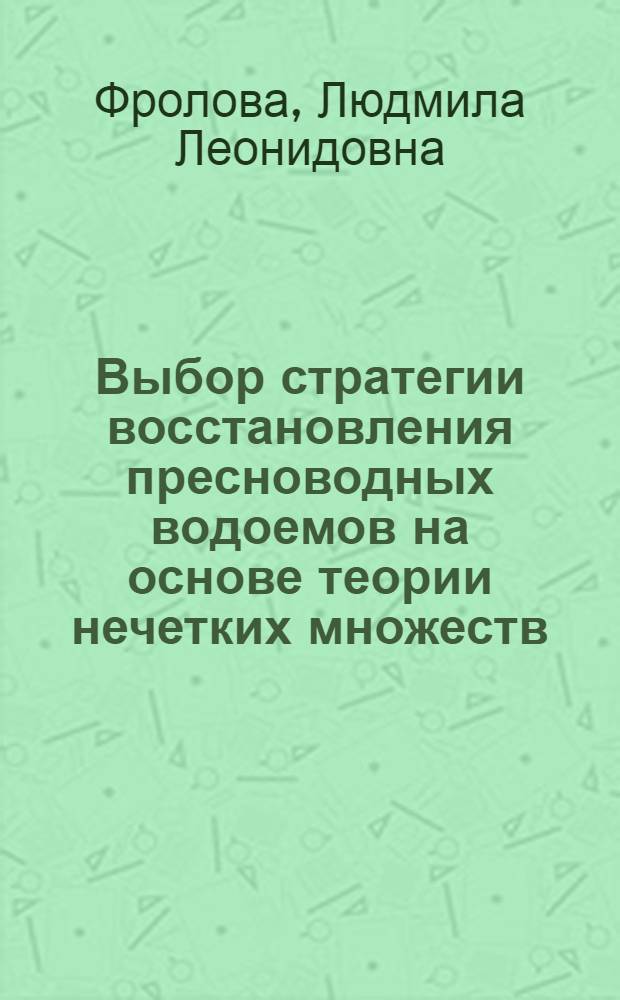 Фролова, Людмила Леонидовна

Выбор стратегии восстановления пресноводных водоемов на основе теории нечетких множеств